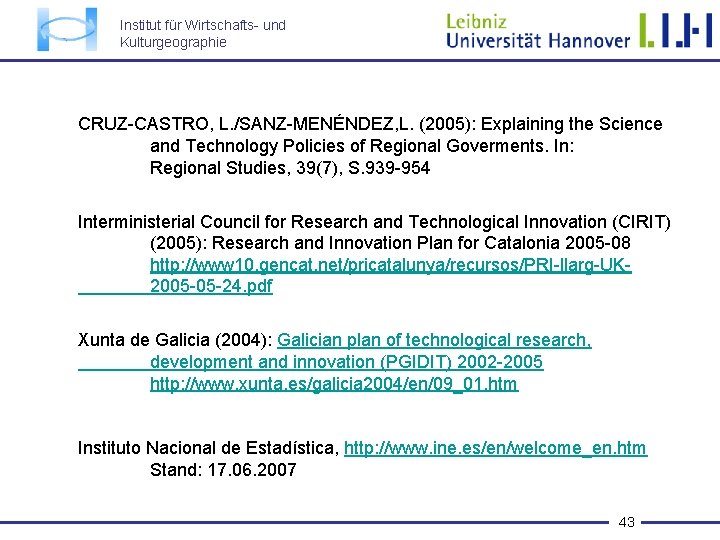 Institut für Wirtschafts- und Kulturgeographie

Leibniz Universität Hannover

CRUZ-CASTRO, L./SANZ-MENÉNDEZ,L. (2005): Explaining the Science and Technology Policies of Regional Goverments. In: Regional Studies, 39(7), S.939-954

Interministerial Council for Research and Technological Innovation (CIRIT) (2005): Research and Innovation Plan for Catalonia 2005-08 http://www10.gencat.net/pricatalunya/recursos/PRI-llarg-UK-2005-05-24.pdf

Xunta de Galicia (2004): Galician plan of technological research, development and innovation (PGIDIT) 2002-2005 http://www.xunta.es/galicia2004/en/09_01.htm

Instituto Nacional de Estadística, http://www.ine.es/en/welcome_en.htm Stand: 17.06.2007

43